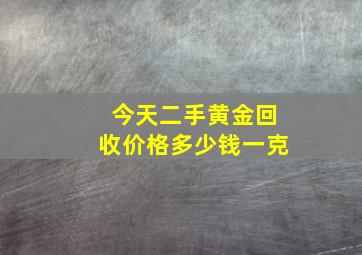 今天二手黄金回收价格多少钱一克